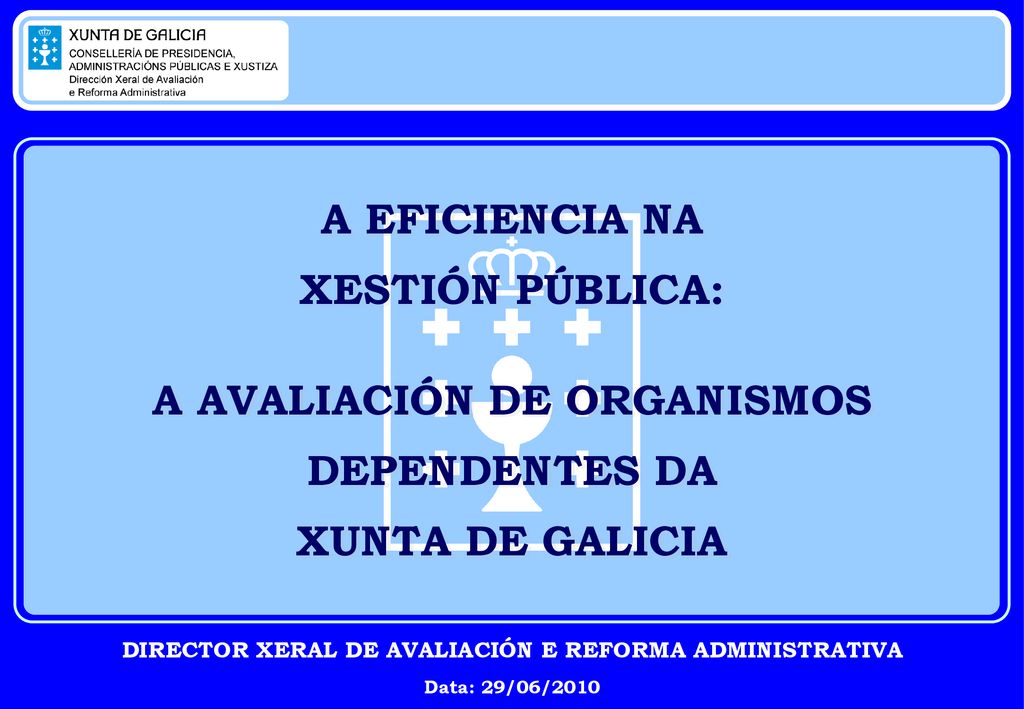 XUNTA DE GALICIA
CONSELLERÍA DE PRESIDENCIA, ADMINISTRACIÓNS PÚBLICAS E XUSTIZA
Dirección Xeral de Avaliación e Reforma Administrativa

A EFICIENCIA NA XESTIÓN PÚBLICA:

A AVALIACIÓN DE ORGANISMOS DEPENDENTES DA XUNTA DE GALICIA

DIRECTOR XERAL DE AVALIACIÓN E REFORMA ADMINISTRATIVA

Data: 29/06/2010